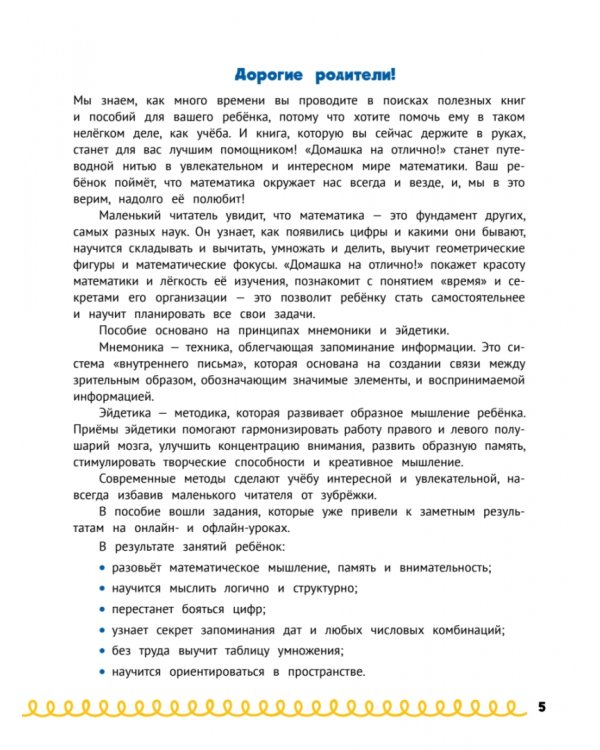 Дорогие родители!

Мы знаем, как много времени вы проводите в поисках полезных книг и пособий для вашего ребёнка, потому что хотите помочь ему в таком нелёгком деле, как учёба. И книга, которую вы сейчас держите в руках, станет для вас лучшим помощником! «Домашка на отлично!» станет путеводной нитью в увлекательном и интересном мире математики. Ваш ребёнок поймёт, что математика окружает нас всегда и везде, и, мы в это верим, надолго её полюбит!

Маленький читатель увидит, что математика — это фундамент других, самых разных наук. Он узнает, как появились цифры и какими они бывают, научится складывать и вычитать, умножать и делить, выучит геометрические фигуры и математические фокусы. «Домашка на отлично!» покажет красоту математики и лёгкость её изучения, познакомит с понятием «время» и секретами его организации — это позволит ребёнку стать самостоятельнее и научит планировать все свои задачи.

Пособие основано на принципах мнемоники и эйдетики.

Мнемоника — техника, облегчающая запоминание информации. Это система «внутреннего письма», которая основана на создании связи между зрительным образом, обозначающим значимые элементы, и воспринимаемой информацией.

Эйдетика — методика, которая развивает образное мышление ребёнка. Приёмы эйдетики помогают гармонизировать работу правого и левого полушарий мозга, улучшить концентрацию внимания, развить образную память, стимулировать творческие способности и креативное мышление.

Современные методы сделают учёбу интересной и увлекательной, навсегда избавив маленького читателя от зубрёжки.

В пособие вошли задания, которые уже привели к заметным результатам на онлайн- и офлайн-уроках.

В результате занятий ребёнок:

• разовьёт математическое мышление, память и внимательность;
• научится мыслить логично и структурно;
• перестанет бояться цифр;
• узнает секрет запоминания дат и любых числовых комбинаций;
• без труда выучит таблицу умножения;
• научится ориентироваться в пространстве.

5